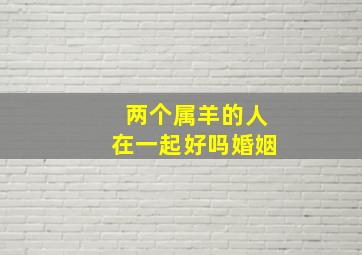 两个属羊的人
在一起好吗婚姻